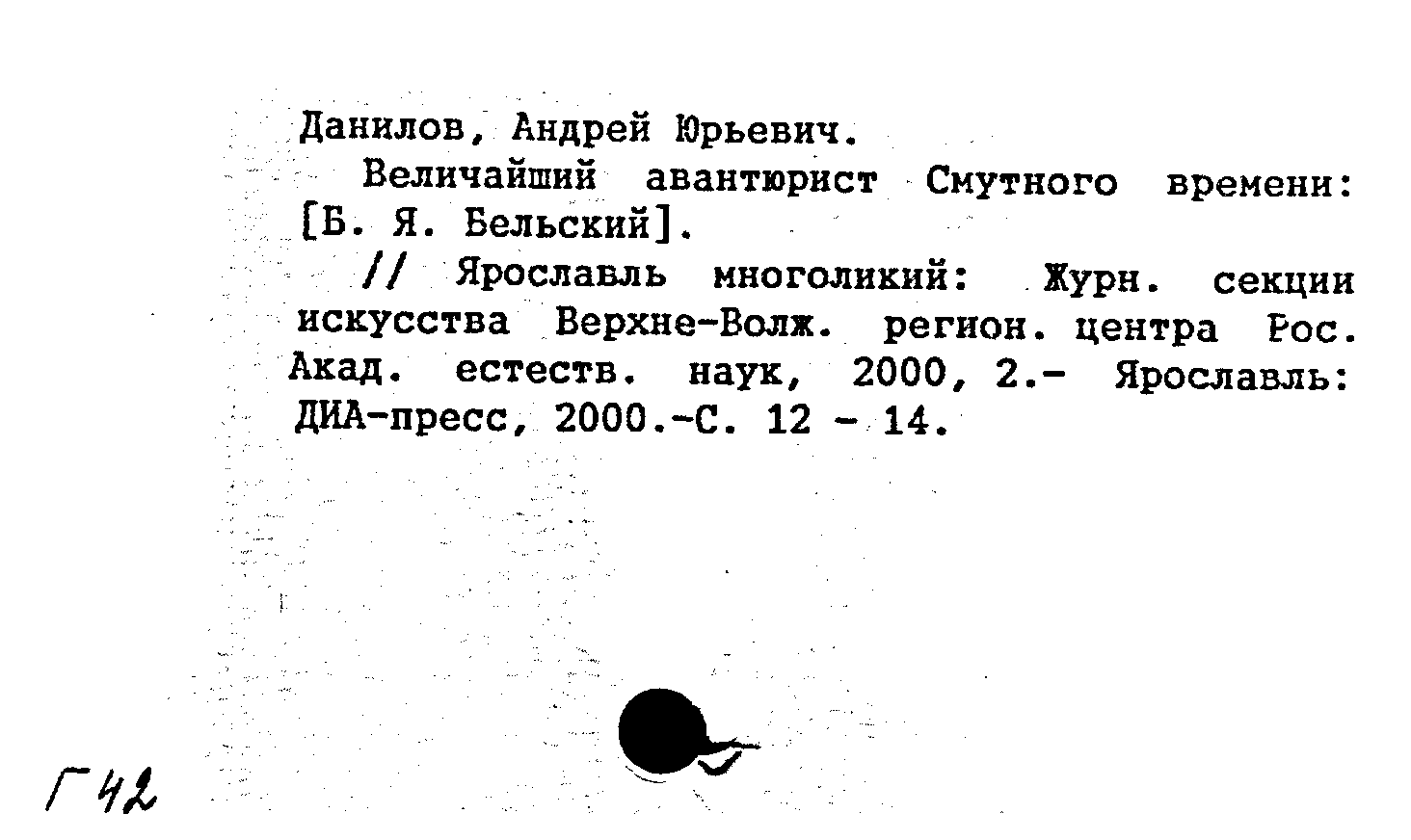 Данилов, Андрей Юрьевич.

Величайший авантюрист Смутного времени: [Б. Я. Бельский].

// Ярославль многоликий: Журн. секции искусства Верхне-Волж. регион. центра Рос. Акад. естеств. наук, 2000, 2.- Ярославль: ДИА-пресс, 2000.-С. 12 - 14.

Г42